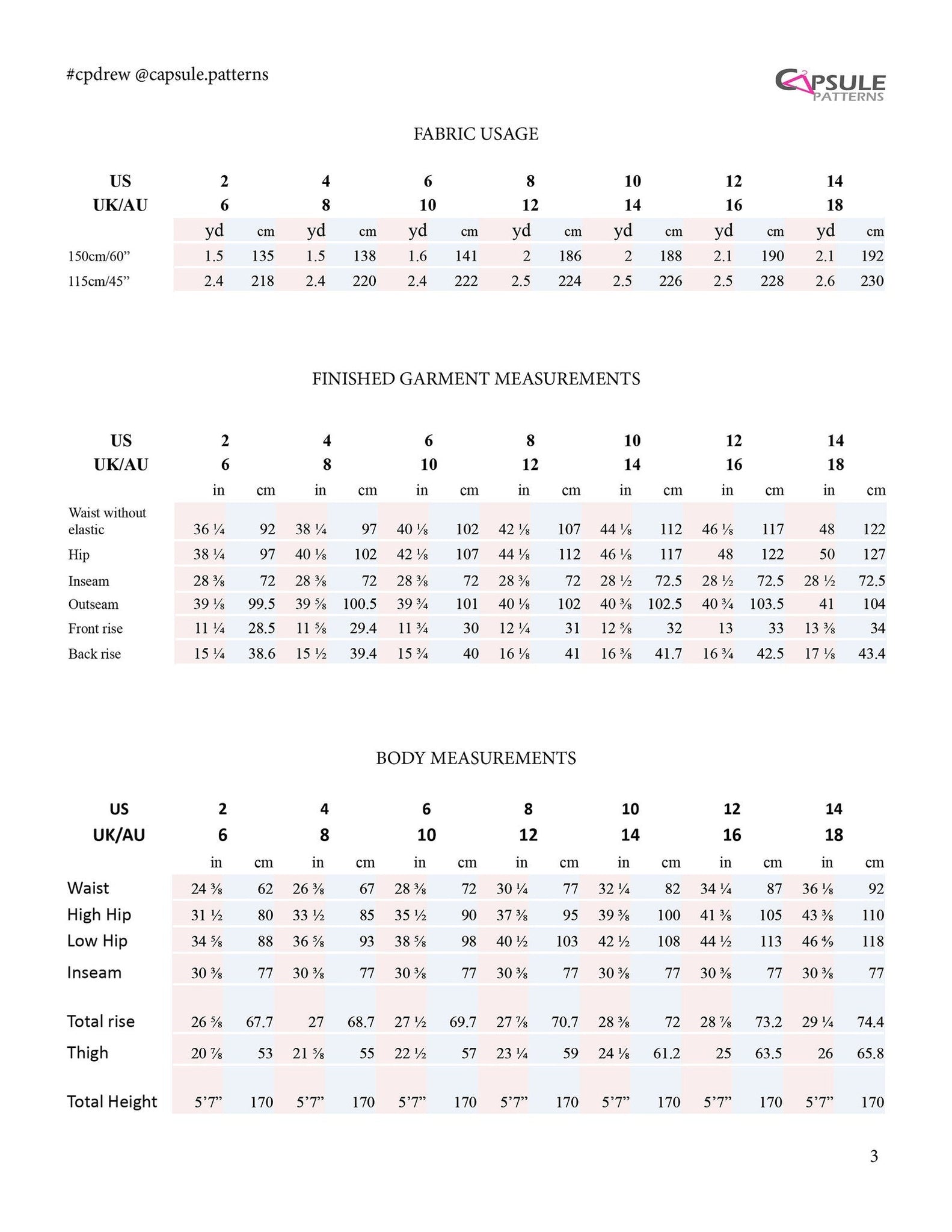 #cpdrew @capsule.patterns

CAPSULE PATTERNS

FABRIC USAGE

| US | 2 | | 4 | | 6 | | 8 | | 10 | | 12 | | 14 | |
|---|---|---|---|---|---|---|---|---|---|---|---|---|---|---|
| UK/AU | 6 | | 8 | | 10 | | 12 | | 14 | | 16 | | 18 | |
| | yd | cm | yd | cm | yd | cm | yd | cm | yd | cm | yd | cm | yd | cm |
| 150cm/60” | 1.5 | 135 | 1.5 | 138 | 1.6 | 141 | 2 | 186 | 2 | 188 | 2.1 | 190 | 2.1 | 192 |
| 115cm/45” | 2.4 | 218 | 2.4 | 220 | 2.4 | 222 | 2.5 | 224 | 2.5 | 226 | 2.5 | 228 | 2.6 | 230 |

FINISHED GARMENT MEASUREMENTS

| US | 2 | | 4 | | 6 | | 8 | | 10 | | 12 | | 14 | |
|---|---|---|---|---|---|---|---|---|---|---|---|---|---|---|
| UK/AU | 6 | | 8 | | 10 | | 12 | | 14 | | 16 | | 18 | |
| | in | cm | in | cm | in | cm | in | cm | in | cm | in | cm | in | cm |
| Waist without elastic | 36 ¼ | 92 | 38 ¼ | 97 | 40 ⅛ | 102 | 42 ⅛ | 107 | 44 ⅛ | 112 | 46 ⅛ | 117 | 48 | 122 |
| Hip | 38 ¼ | 97 | 40 ⅛ | 102 | 42 ⅛ | 107 | 44 ⅛ | 112 | 46 ⅛ | 117 | 48 | 122 | 50 | 127 |
| Inseam | 28 ⅜ | 72 | 28 ⅜ | 72 | 28 ⅜ | 72 | 28 ⅜ | 72 | 28 ½ | 72.5 | 28 ½ | 72.5 | 28 ½ | 72.5 |
| Outseam | 39 ⅛ | 99.5 | 39 ⅝ | 100.5 | 39 ¾ | 101 | 40 ⅛ | 102 | 40 ⅜ | 102.5 | 40 ¾ | 103.5 | 41 | 104 |
| Front rise | 11 ¼ | 28.5 | 11 ⅝ | 29.4 | 11 ¾ | 30 | 12 ¼ | 31 | 12 ⅝ | 32 | 13 | 33 | 13 ⅜ | 34 |
| Back rise | 15 ¼ | 38.6 | 15 ½ | 39.4 | 15 ¾ | 40 | 16 ⅛ | 41 | 16 ⅜ | 41.7 | 16 ¾ | 42.5 | 17 ⅛ | 43.4 |

BODY MEASUREMENTS

| US | 2 | | 4 | | 6 | | 8 | | 10 | | 12 | | 14 | |
|---|---|---|---|---|---|---|---|---|---|---|---|---|---|---|
| UK/AU | 6 | | 8 | | 10 | | 12 | | 14 | | 16 | | 18 | |
| | in | cm | in | cm | in | cm | in | cm | in | cm | in | cm | in | cm |
| Waist | 24 ⅜ | 62 | 26 ⅜ | 67 | 28 ⅜ | 72 | 30 ¼ | 77 | 32 ¼ | 82 | 34 ¼ | 87 | 36 ⅛ | 92 |
| High Hip | 31 ½ | 80 | 33 ½ | 85 | 35 ½ | 90 | 37 ⅜ | 95 | 39 ⅜ | 100 | 41 ⅜ | 105 | 43 ⅜ | 110 |
| Low Hip | 34 ⅝ | 88 | 36 ⅝ | 93 | 38 ⅝ | 98 | 40 ½ | 103 | 42 ½ | 108 | 44 ½ | 113 | 46 ⅘ | 118 |
| Inseam | 30 ⅜ | 77 | 30 ⅜ | 77 | 30 ⅜ | 77 | 30 ⅜ | 77 | 30 ⅜ | 77 | 30 ⅜ | 77 | 30 ⅜ | 77 |
| Total rise | 26 ⅝ | 67.7 | 27 | 68.7 | 27 ½ | 69.7 | 27 ⅞ | 70.7 | 28 ⅜ | 72 | 28 ⅞ | 73.2 | 29 ¼ | 74.4 |
| Thigh | 20 ⅞ | 53 | 21 ⅝ | 55 | 22 ½ | 57 | 23 ¼ | 59 | 24 ⅛ | 61.2 | 25 | 63.5 | 26 | 65.8 |
| Total Height | 5’7” | 170 | 5’7” | 170 | 5’7” | 170 | 5’7” | 170 | 5’7” | 170 | 5’7” | 170 | 5’7” | 170 |

3